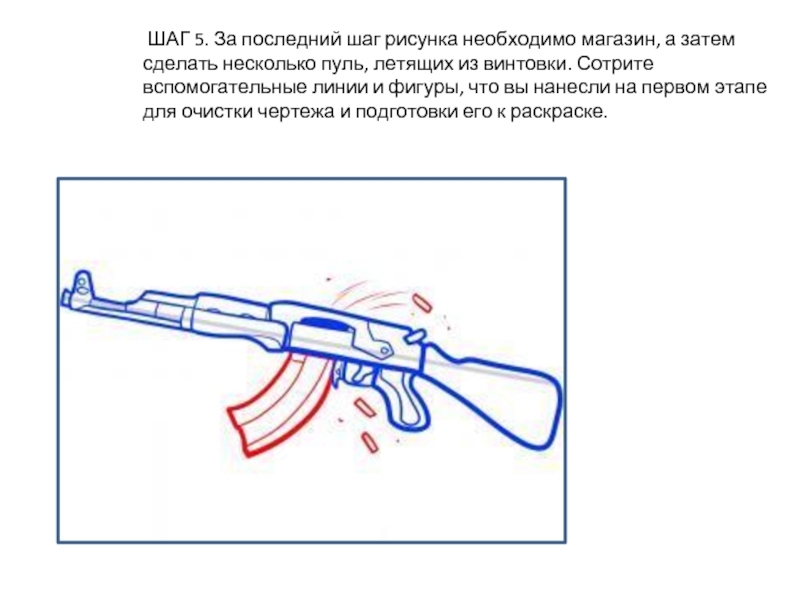 ШАГ 5. За последний шаг рисунка необходимо магазин, а затем сделать несколько пуль, летящих из винтовки. Сотрите вспомогательные линии и фигуры, что вы нанесли на первом этапе для очистки чертежа и подготовки его к раскраске.